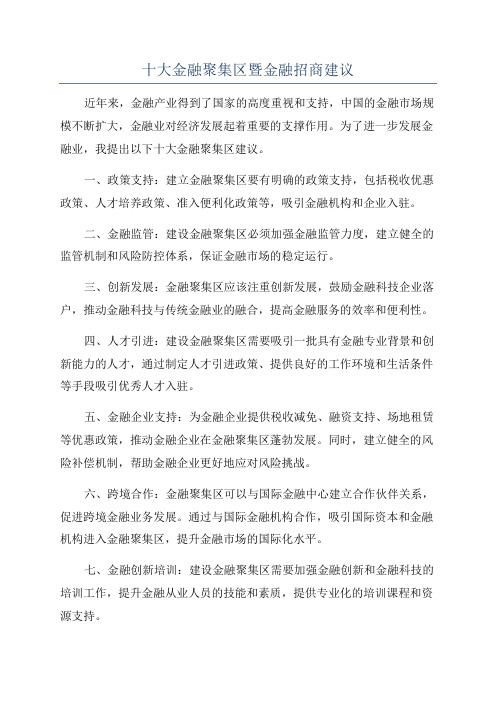 十大金融聚集区暨金融招商建议

近年来，金融产业得到了国家的高度重视和支持，中国的金融市场规模不断扩大，金融业对经济发展起着重要的支撑作用。为了进一步发展金融业，我提出以下十大金融聚集区建议。

一、政策支持：建立金融聚集区要有明确的政策支持，包括税收优惠政策、人才培养政策、准入便利化政策等，吸引金融机构和企业入驻。

二、金融监管：建设金融聚集区必须加强金融监管力度，建立健全的监管机制和风险防控体系，保证金融市场的稳定运行。

三、创新发展：金融聚集区应该注重创新发展，鼓励金融科技企业落户，推动金融科技与传统金融业的融合，提高金融服务的效率和便利性。

四、人才引进：建设金融聚集区需要吸引一批具有金融专业背景和创新能力的人才，通过制定人才引进政策、提供良好的工作环境和生活条件等手段吸引优秀人才入驻。

五、金融企业支持：为金融企业提供税收减免、融资支持、场地租赁等优惠政策，推动金融企业在金融聚集区蓬勃发展。同时，建立健全的风险补偿机制，帮助金融企业更好地应对风险挑战。

六、跨境合作：金融聚集区可以与国际金融中心建立合作伙伴关系，促进跨境金融业务发展。通过与国际金融机构合作，吸引国际资本和金融机构进入金融聚集区，提升金融市场的国际化水平。

七、金融创新培训：建设金融聚集区需要加强金融创新和金融科技的培训工作，提升金融从业人员的技能和素质，提供专业化的培训课程和资源支持。